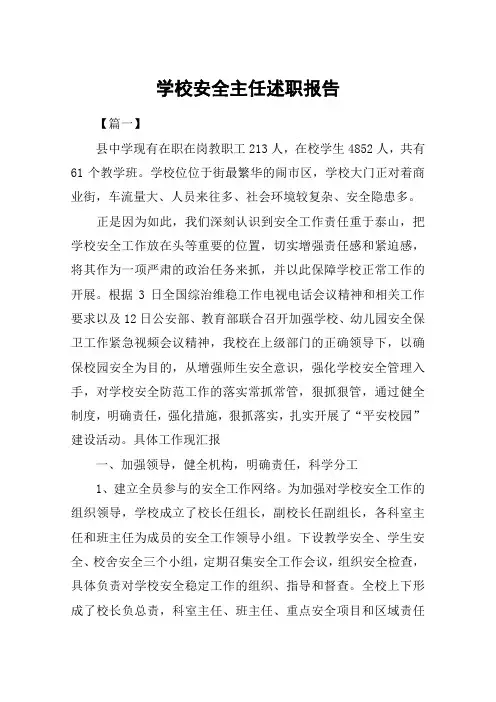 学校安全主任述职报告

【篇一】

县中学现有在职在岗教职工 213 人，在校学生 4852 人，共有 61 个教学班。学校位位于街最繁华的闹市区，学校大门正对着商业街，车流量大、人员来往多、社会环境较复杂、安全隐患多。

正是因为如此，我们深刻认识到安全工作责任重于泰山，把学校安全工作放在头等重要的位置，切实增强责任感和紧迫感，将其作为一项严肃的政治任务来抓，并以此保障学校正常工作的开展。根据 3 日全国综治维稳工作电视电话会议精神和相关工作要求以及 12 日公安部、教育部联合召开加强学校、幼儿园安全保卫工作紧急视频会议精神，我校在上级部门的正确领导下，以确保校园安全为目的，从增强师生安全意识，强化学校安全管理入手，对学校安全防范工作的落实常抓常管，狠抓狠管，通过健全制度，明确责任，强化措施，狠抓落实，扎实开展了“平安校园”建设活动。具体工作现汇报

一、加强领导，健全机构，明确责任，科学分工

1、建立全员参与的安全工作网络。为加强对学校安全工作的组织领导，学校成立了校长任组长，副校长任副组长，各科室主任和班主任为成员的安全工作领导小组。下设教学安全、学生安全、校舍安全三个小组，定期召集安全工作会议，组织安全检查，具体负责对学校安全稳定工作的组织、指导和督查。全校上下形成了校长负总责，科室主任、班主任、重点安全项目和区域责任